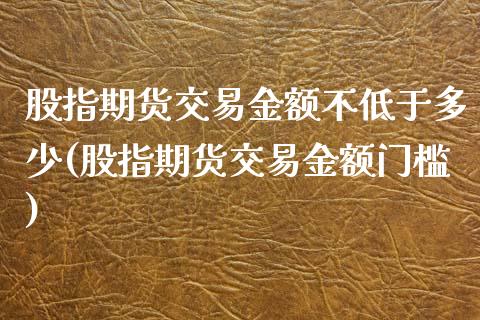 股指期货交易金额不低于多少(股指期货交易金额门槛)